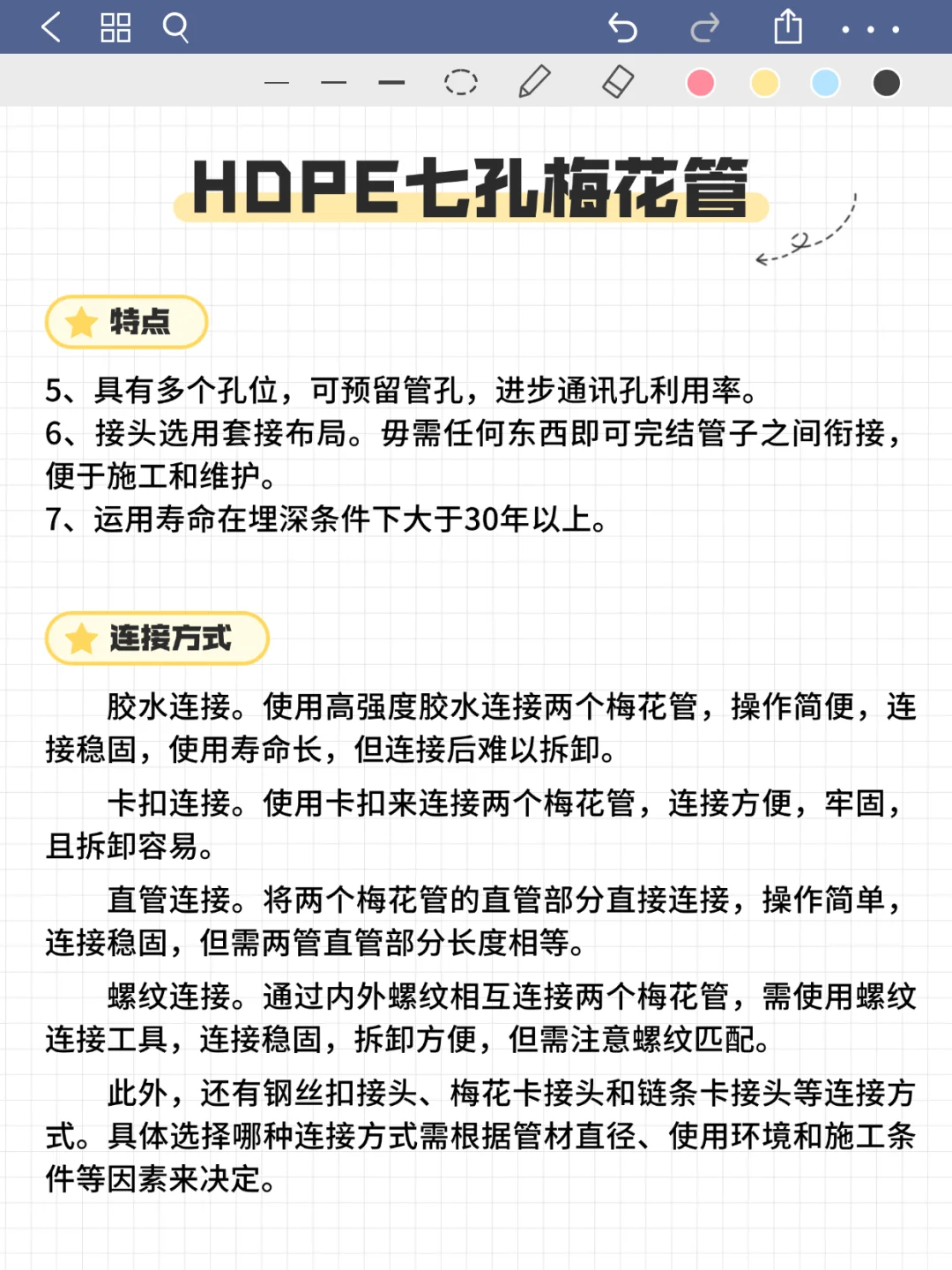 HDPE七孔梅花管

特点

5、具有多个孔位，可预留管孔，进步通讯孔利用率。
6、接头选用套接布局。毋需任何东西即可完结管子之间衔接，便于施工和维护。
7、运用寿命在埋深条件下大于30年以上。

连接方式

胶水连接。使用高强度胶水连接两个梅花管，操作简便，连接稳固，使用寿命长，但连接后难以拆卸。

卡扣连接。使用卡扣来连接两个梅花管，连接方便，牢固，且拆卸容易。

直管连接。将两个梅花管的直管部分直接连接，操作简单，连接稳固，但需两管直管部分长度相等。

螺纹连接。通过内外螺纹相互连接两个梅花管，需使用螺纹连接工具，连接稳固，拆卸方便，但需注意螺纹匹配。

此外，还有钢丝扣接头、梅花卡接头和链条卡接头等连接方式。具体选择哪种连接方式需根据管材直径、使用环境和施工条件等因素来决定。